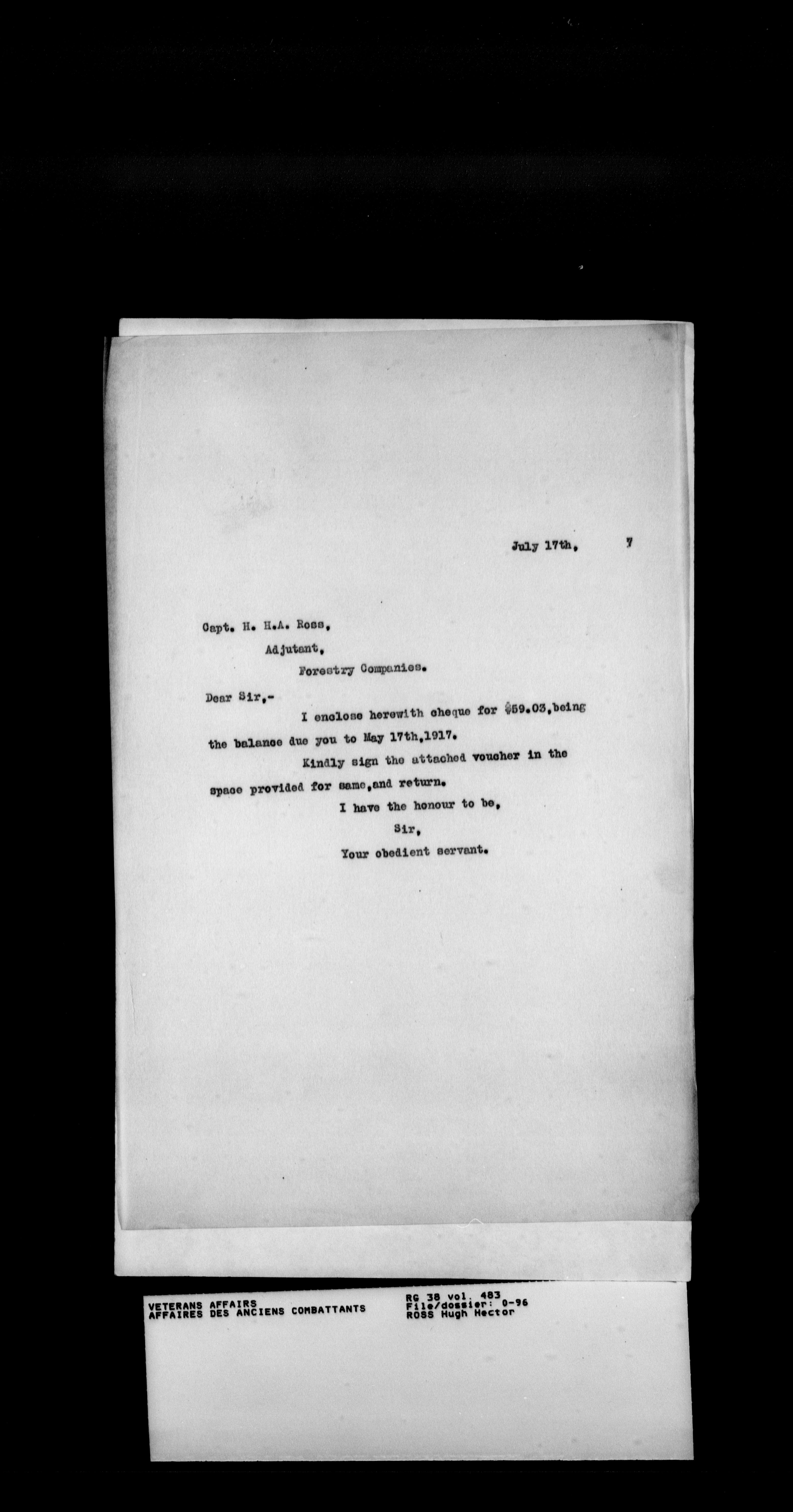 July 17th, 7

Capt. H. H.A. Ross,
Adjutant,
Forestry Companies.

Dear Sir,-

I enclose herewith cheque for $59.03,being the balance due you to May 17th,1917.

Kindly sign the attached voucher in the space provided for same,and return.

I have the honour to be,
Sir,
Your obedient servant.

VETERANS AFFAIRS
AFFAIRES DES ANCIENS COMBATTANTS

RG 38 vol. 483
File/dossier: 0-96
ROSS Hugh Hector